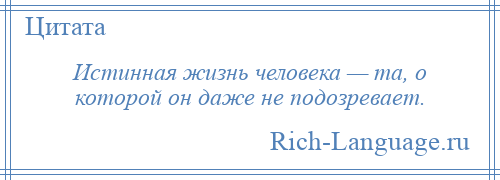 Цитата

Истинная жизнь человека — та, о которой он даже не подозревает.

Rich-Language.ru